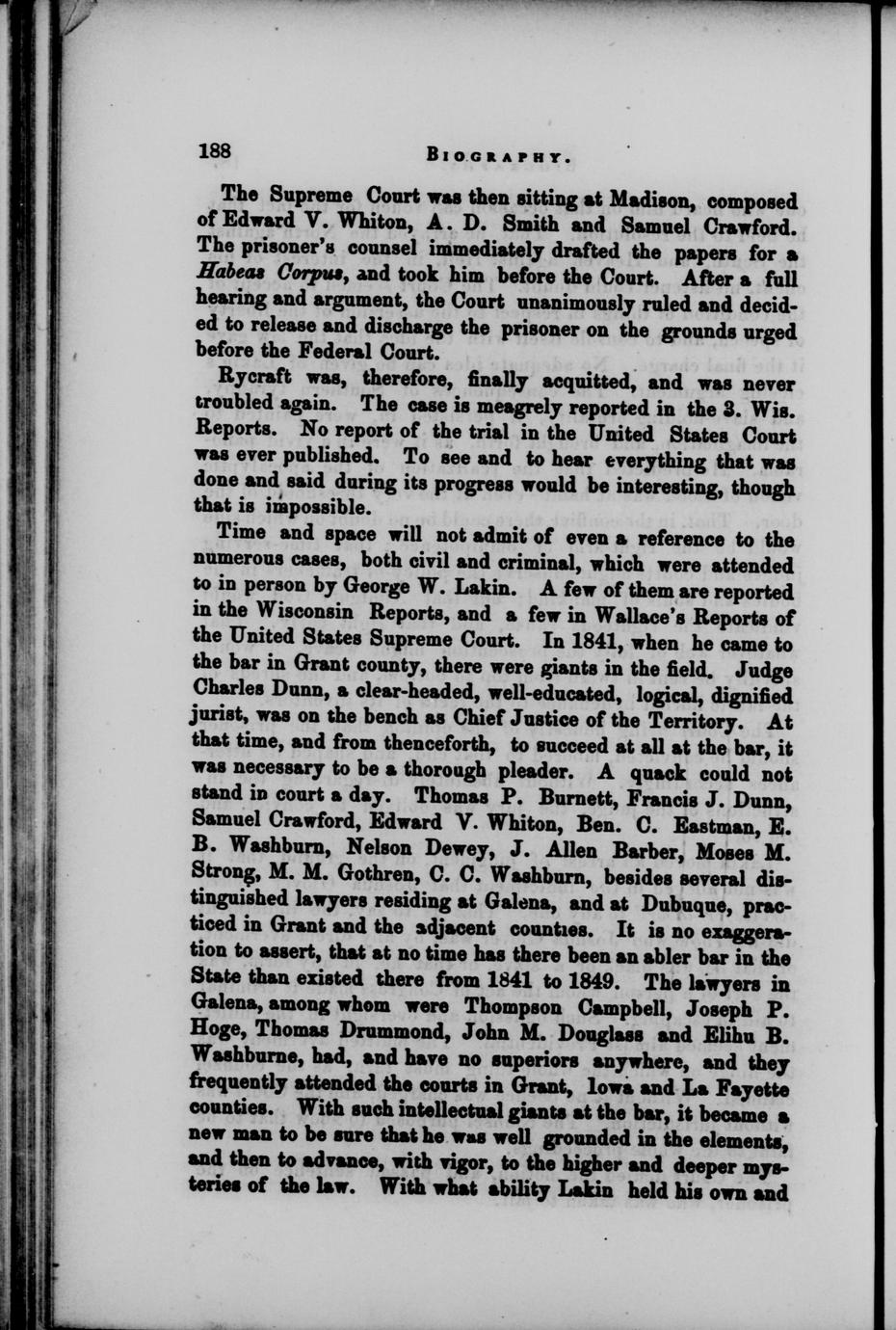 188 BIOGRAPHY.

The Supreme Court was then sitting at Madison, composed of Edward V. Whiton, A. D. Smith and Samuel Crawford. The prisoner's counsel immediately drafted the papers for a Habeas Corpus, and took him before the Court. After a full hearing and argument, the Court unanimously ruled and decided to release and discharge the prisoner on the grounds urged before the Federal Court.

Rycraft was, therefore, finally acquitted, and was never troubled again. The case is meagrely reported in the 3. Wis. Reports. No report of the trial in the United States Court was ever published. To see and to hear everything that was done and said during its progress would be interesting, though that is impossible.

Time and space will not admit of even a reference to the numerous cases, both civil and criminal, which were attended to in person by George W. Lakin. A few of them are reported in the Wisconsin Reports, and a few in Wallace's Reports of the United States Supreme Court. In 1841, when he came to the bar in Grant county, there were giants in the field. Judge Charles Dunn, a clear-headed, well-educated, logical, dignified jurist, was on the bench as Chief Justice of the Territory. At that time, and from thenceforth, to succeed at all at the bar, it was necessary to be a thorough pleader. A quack could not stand in court a day. Thomas P. Burnett, Francis J. Dunn, Samuel Crawford, Edward V. Whiton, Ben. C. Eastman, E. B. Washburn, Nelson Dewey, J. Allen Barber, Moses M. Strong, M. M. Gothren, C. C. Washburn, besides several distinguished lawyers residing at Galena, and at Dubuque, practiced in Grant and the adjacent counties. It is no exaggeration to assert, that at no time has there been an abler bar in the State than existed there from 1841 to 1849. The lawyers in Galena, among whom were Thompson Campbell, Joseph P. Hoge, Thomas Drummond, John M. Douglass and Elihu B. Washburne, had, and have no superiors anywhere, and they frequently attended the courts in Grant, Iowa and La Fayette counties. With such intellectual giants at the bar, it became a new man to be sure that he was well grounded in the elements, and then to advance, with vigor, to the higher and deeper mysteries of the law. With what ability Lakin held his own and